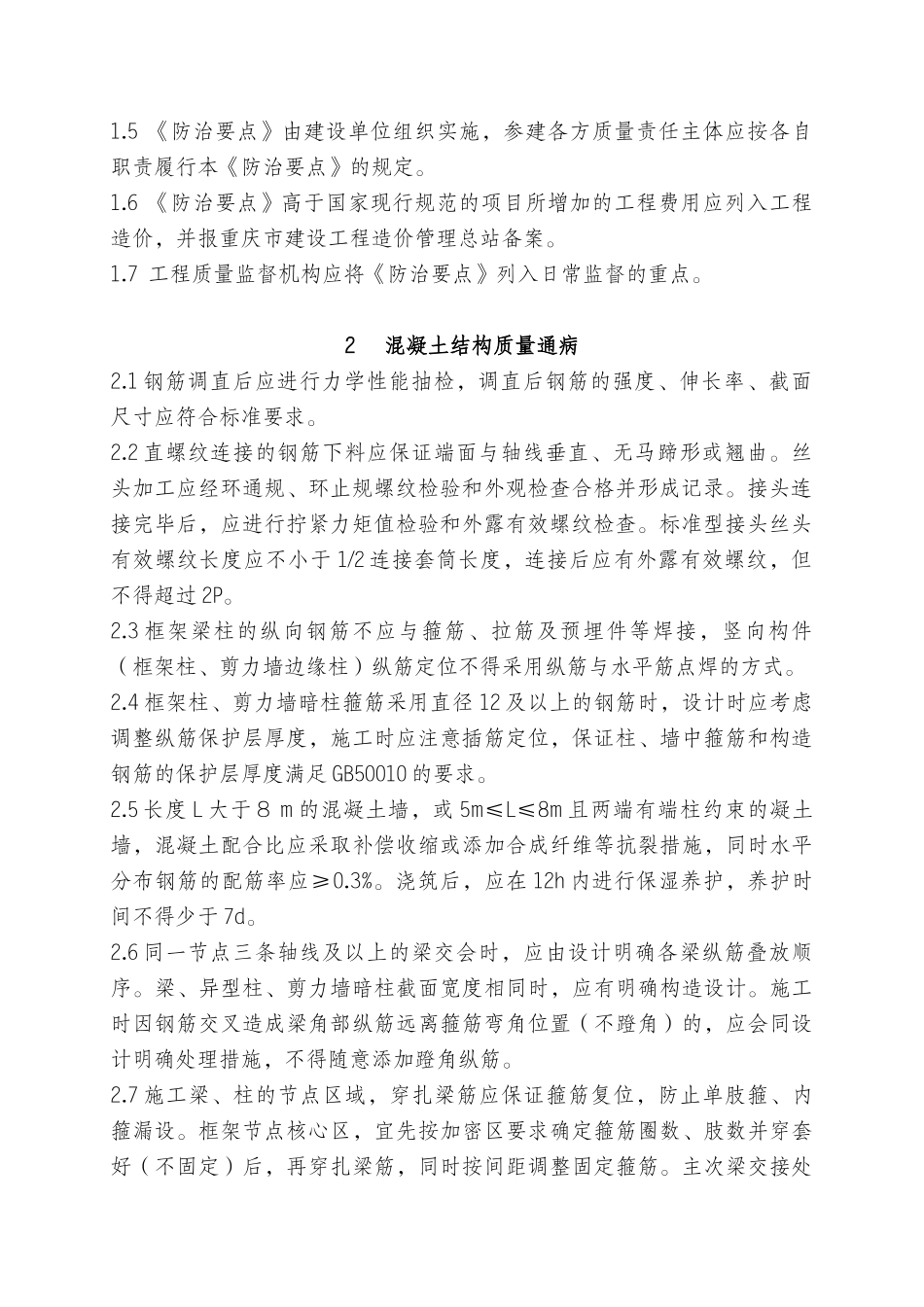 1.5 《防治要点》由建设单位组织实施，参建各方质量责任主体应按各自职责履行本《防治要点》的规定。

1.6 《防治要点》高于国家现行规范的项目所增加的工程费用应列入工程造价，并报重庆市建设工程造价管理总站备案。

1.7 工程质量监督机构应将《防治要点》列入日常监督的重点。

2　混凝土结构质量通病

2.1 钢筋调直后应进行力学性能抽检，调直后钢筋的强度、伸长率、截面尺寸应符合标准要求。

2.2 直螺纹连接的钢筋下料应保证端面与轴线垂直、无马蹄形或翘曲。丝头加工应经环通规、环止规螺纹检验和外观检查合格并形成记录。接头连接完毕后，应进行拧紧力矩值检验和外露有效螺纹检查。标准型接头丝头有效螺纹长度应不小于 1/2 连接套筒长度，连接后应有外露有效螺纹，但不得超过 2P。

2.3 框架梁柱的纵向钢筋不应与箍筋、拉筋及预埋件等焊接，竖向构件（框架柱、剪力墙边缘柱）纵筋定位不得采用纵筋与水平筋点焊的方式。

2.4 框架柱、剪力墙暗柱箍筋采用直径 12 及以上的钢筋时，设计时应考虑调整纵筋保护层厚度，施工时应注意插筋定位，保证柱、墙中箍筋和构造钢筋的保护层厚度满足 GB50010 的要求。

2.5 长度 L 大于 8 m 的混凝土墙，或 5m≤L≤8m 且两端有端柱约束的凝土墙，混凝土配合比应采取补偿收缩或添加合成纤维等抗裂措施，同时水平分布钢筋的配筋率应≥0.3%。浇筑后，应在 12h 内进行保湿养护，养护时间不得少于 7d。

2.6 同一节点三条轴线及以上的梁交会时，应由设计明确各梁纵筋叠放顺序。梁、异型柱、剪力墙暗柱截面宽度相同时，应有明确构造设计。施工时因钢筋交叉造成梁角部纵筋远离箍筋弯角位置（不蹬角）的，应会同设计明确处理措施，不得随意添加蹬角纵筋。

2.7 施工梁、柱的节点区域，穿扎梁筋应保证箍筋复位，防止单肢箍、内箍漏设。框架节点核心区，宜先按加密区要求确定箍筋圈数、肢数并穿套好（不固定）后，再穿扎梁筋，同时按间距调整固定箍筋。主次梁交接处